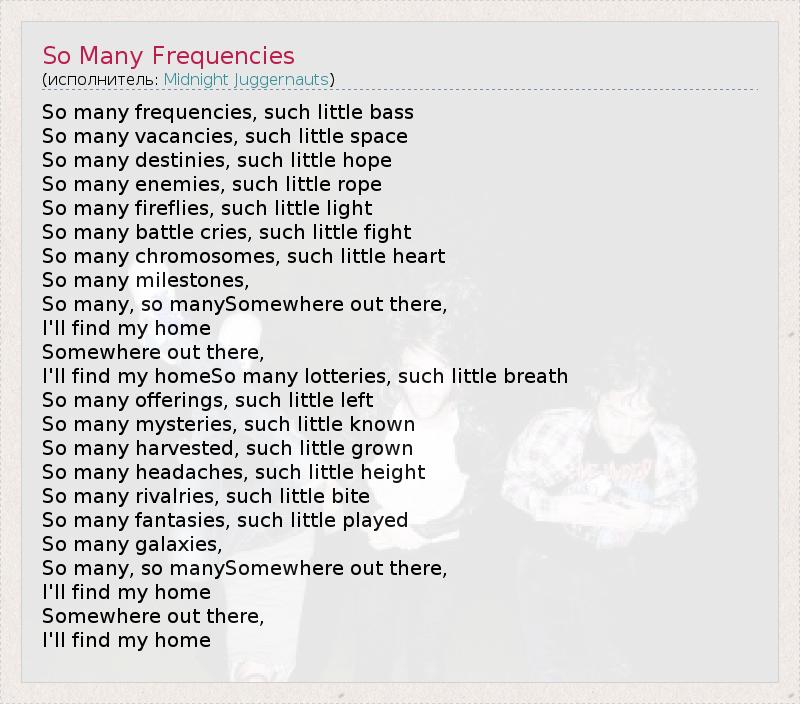 So Many Frequencies
(исполнитель: Midnight Juggernauts)

So many frequencies, such little bass
So many vacancies, such little space
So many destinies, such little hope
So many enemies, such little rope
So many fireflies, such little light
So many battle cries, such little fight
So many chromosomes, such little heart
So many milestones,
So many, so manySomewhere out there,
I'll find my home
Somewhere out there,
I'll find my homeSo many lotteries, such little breath
So many offerings, such little left
So many mysteries, such little known
So many harvested, such little grown
So many headaches, such little height
So many rivalries, such little bite
So many fantasies, such little played
So many galaxies,
So many, so manySomewhere out there,
I'll find my home
Somewhere out there,
I'll find my home